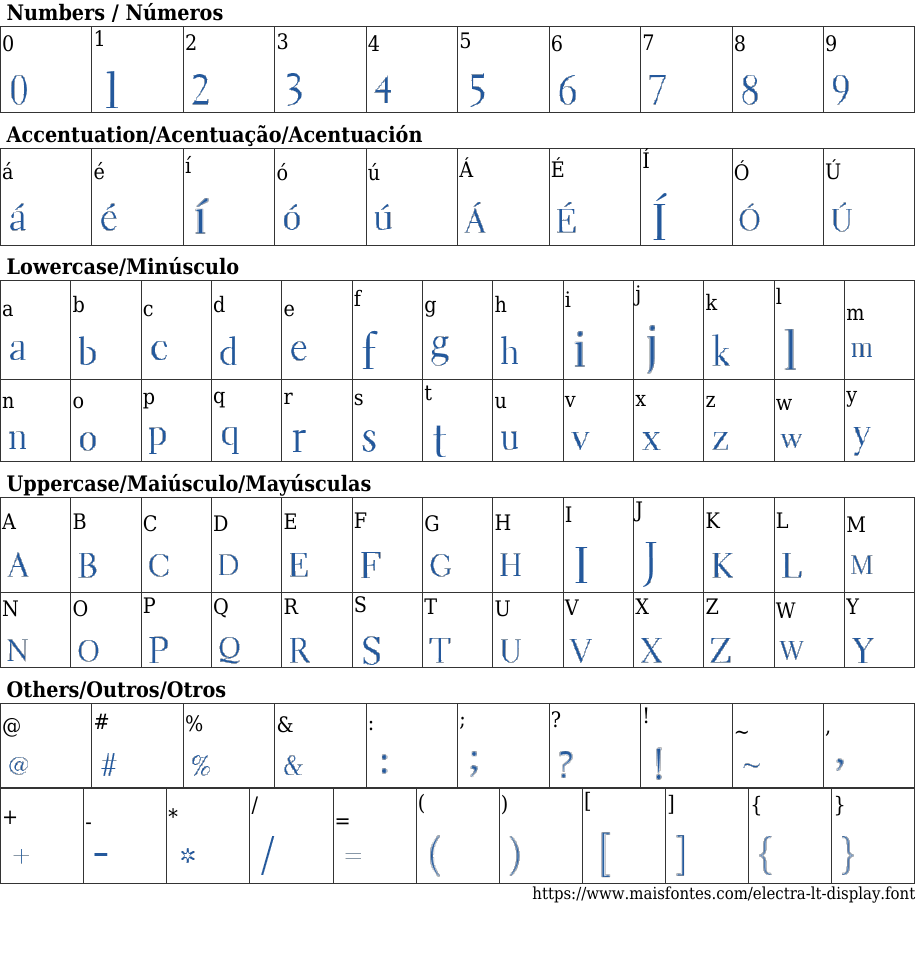 Numbers / Números

| 0 | 1 | 2 | 3 | 4 | 5 | 6 | 7 | 8 | 9 |
|---|---|---|---|---|---|---|---|---|---|
| 0 | 1 | 2 | 3 | 4 | 5 | 6 | 7 | 8 | 9 |

Accentuation/Acentuação/Acentuación

| á | é | í | ó | ú | Á | É | Í | Ó | Ú |
|---|---|---|---|---|---|---|---|---|---|
| á | é | í | ó | ú | Á | É | Í | Ó | Ú |

Lowercase/Minúsculo

| a | b | c | d | e | f | g | h | i | j | k | l | m |
|---|---|---|---|---|---|---|---|---|---|---|---|---|
| a | b | c | d | e | f | g | h | i | j | k | l | m |
| n | o | p | q | r | s | t | u | v | x | z | w | y |
| n | o | p | q | r | s | t | u | v | x | z | w | y |

Uppercase/Maiúsculo/Mayúsculas

| A | B | C | D | E | F | G | H | I | J | K | L | M |
|---|---|---|---|---|---|---|---|---|---|---|---|---|
| A | B | C | D | E | F | G | H | I | J | K | L | M |
| N | O | P | Q | R | S | T | U | V | X | Z | W | Y |
| N | O | P | Q | R | S | T | U | V | X | Z | W | Y |

Others/Outros/Otros

| @ | # | % | & | : | ; | ? | ! | ~ | , |
|---|---|---|---|---|---|---|---|---|---|
| @ | # | % | & | : | ; | ? | ! | ~ | , |

| + | - | * | / | = | ( | ) | [ | ] | { | } |
|---|---|---|---|---|---|---|---|---|---|---|
| + | - | * | / | = | ( | ) | [ | ] | { | } |

https://www.maisfontes.com/electra-lt-display.font